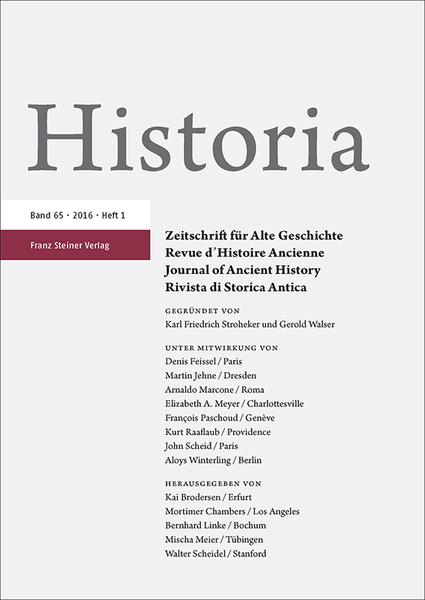 Historia

Band 65 · 2016 · Heft 1

Franz Steiner Verlag

Zeitschrift für Alte Geschichte
Revue d'Histoire Ancienne
Journal of Ancient History
Rivista di Storica Antica

GEGRÜNDET VON
Karl Friedrich Stroheker und Gerold Walser

UNTER MITWIRKUNG VON
Denis Feissel / Paris
Martin Jehne / Dresden
Arnaldo Marcone / Roma
Elizabeth A. Meyer / Charlottesville
François Paschoud / Genève
Kurt Raaflaub / Providence
John Scheid / Paris
Aloys Winterling / Berlin

HERAUSGEGEBEN VON
Kai Brodersen / Erfurt
Mortimer Chambers / Los Angeles
Bernhard Linke / Bochum
Mischa Meier / Tübingen
Walter Scheidel / Stanford